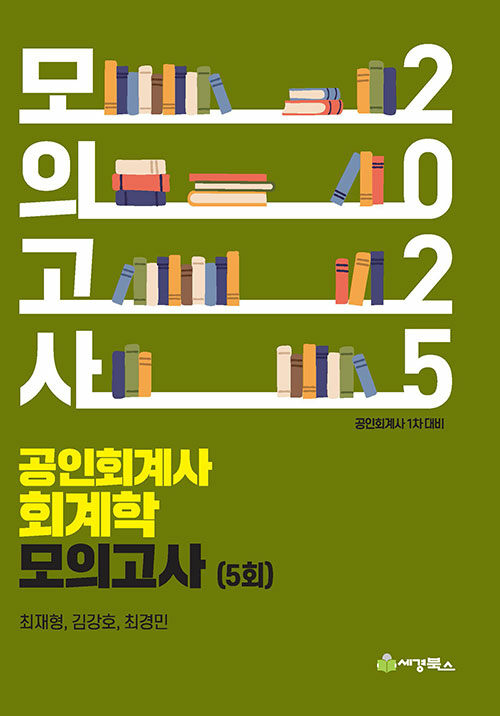 모의고사

2025

공인회계사 1차 대비

공인회계사
회계학
모의고사 (5회)

최재형, 김강호, 최경민

세경북스